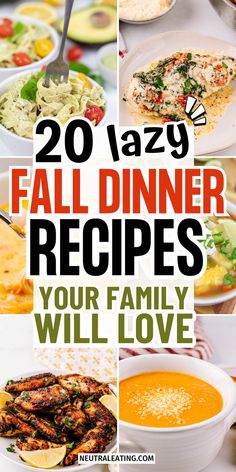 20 lazy
FALL DINNER
RECIPES
YOUR FAMILY
WILL LOVE

NEUTRALEATING.COM